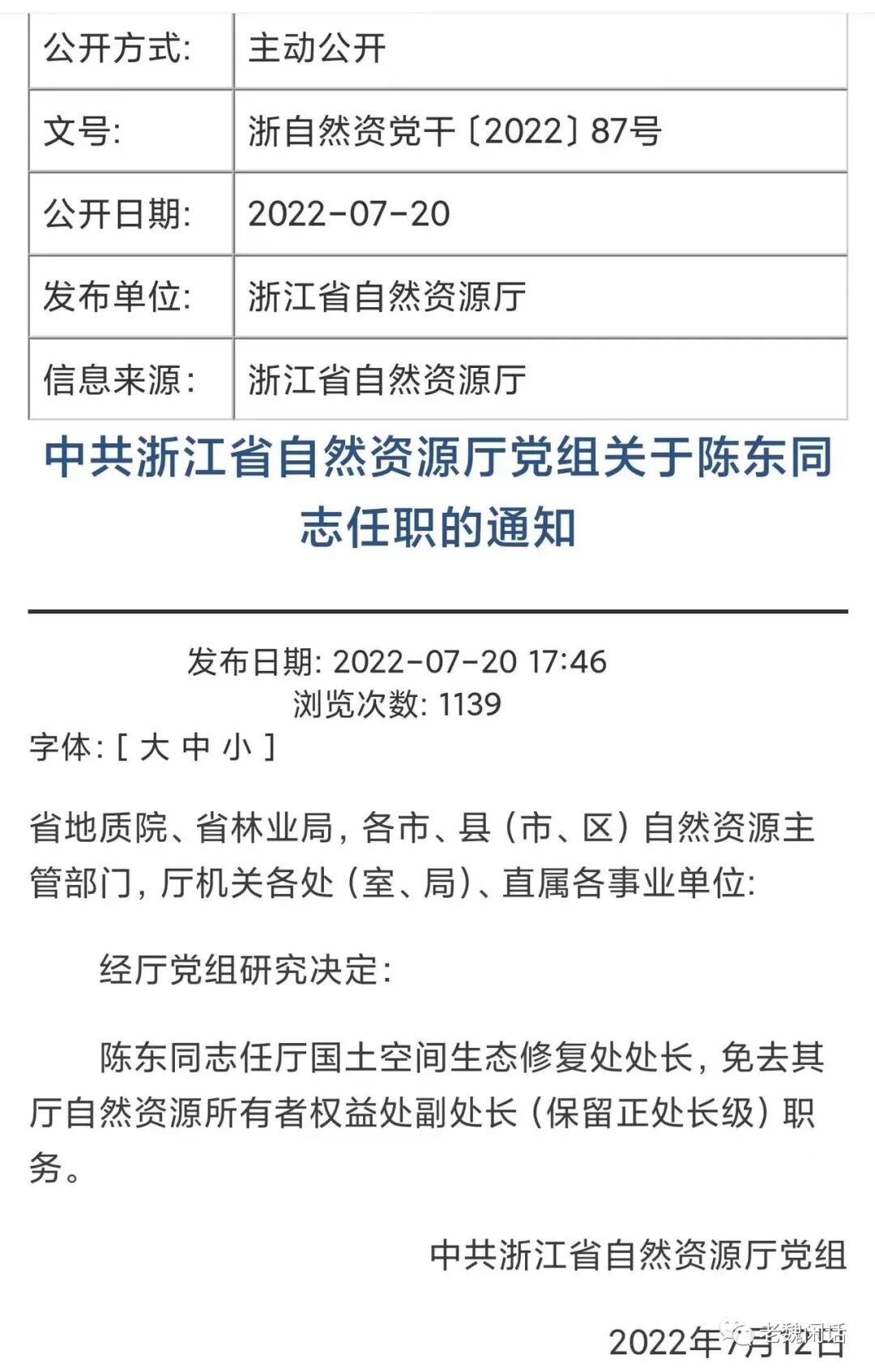 | 公开方式: | 主动公开 |
|---|---|
| 文号: | 浙自然资党干〔2022〕87号 |
| 公开日期: | 2022-07-20 |
| 发布单位: | 浙江省自然资源厅 |
| 信息来源: | 浙江省自然资源厅 |

中共浙江省自然资源厅党组关于陈东同志任职的通知

发布日期: 2022-07-20 17:46
浏览次数: 1139
字体: [ 大 中 小 ]

省地质院、省林业局，各市、县（市、区）自然资源主管部门，厅机关各处（室、局）、直属各事业单位:

经厅党组研究决定:

陈东同志任厅国土空间生态修复处处长，免去其厅自然资源所有者权益处副处长（保留正处长级）职务。

中共浙江省自然资源厅党组

2022年7月12日

老魏闲话